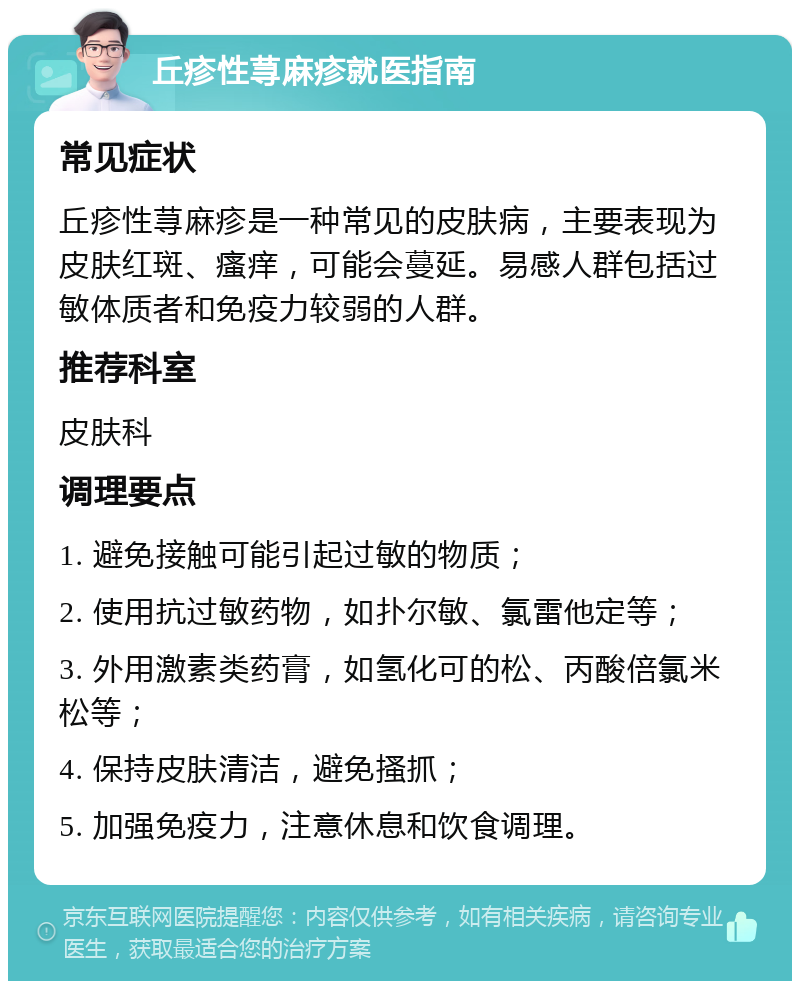 丘疹性荨麻疹就医指南

常见症状

丘疹性荨麻疹是一种常见的皮肤病，主要表现为皮肤红斑、瘙痒，可能会蔓延。易感人群包括过敏体质者和免疫力较弱的人群。

推荐科室

皮肤科

调理要点

1. 避免接触可能引起过敏的物质；

2. 使用抗过敏药物，如扑尔敏、氯雷他定等；

3. 外用激素类药膏，如氢化可的松、丙酸倍氯米松等；

4. 保持皮肤清洁，避免搔抓；

5. 加强免疫力，注意休息和饮食调理。

京东互联网医院提醒您：内容仅供参考，如有相关疾病，请咨询专业医生，获取最适合您的治疗方案